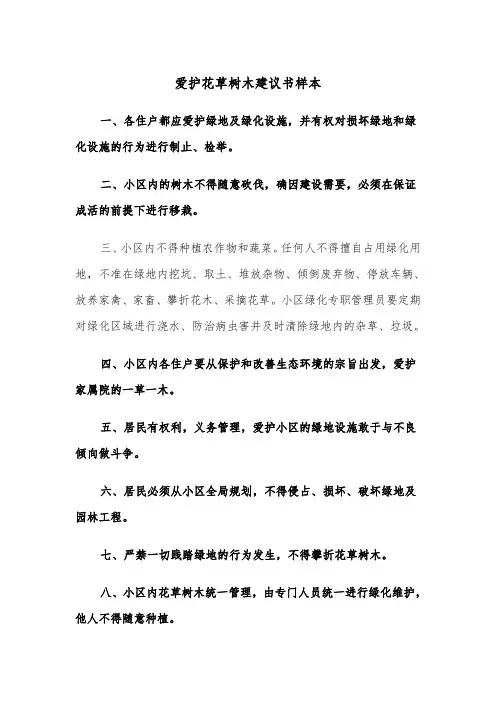 爱护花草树木建议书样本

一、各住户都应爱护绿地及绿化设施，并有权对损坏绿地和绿化设施的行为进行制止、检举。

二、小区内的树木不得随意砍伐，确因建设需要，必须在保证成活的前提下进行移栽。

三、小区内不得种植农作物和蔬菜。任何人不得擅自占用绿化用地，不准在绿地内挖坑、取土、堆放杂物、倾倒废弃物、停放车辆、放养家禽、家畜、攀折花木、采摘花草。小区绿化专职管理员要定期对绿化区域进行浇水、防治病虫害并及时清除绿地内的杂草、垃圾。

四、小区内各住户要从保护和改善生态环境的宗旨出发，爱护家属院的一草一木。

五、居民有权利，义务管理，爱护小区的绿地设施敢于与不良倾向做斗争。

六、居民必须从小区全局规划，不得侵占、损坏、破坏绿地及园林工程。

七、严禁一切践踏绿地的行为发生，不得攀折花草树木。

八、小区内花草树木统一管理，由专门人员统一进行绿化维护，他人不得随意种植。